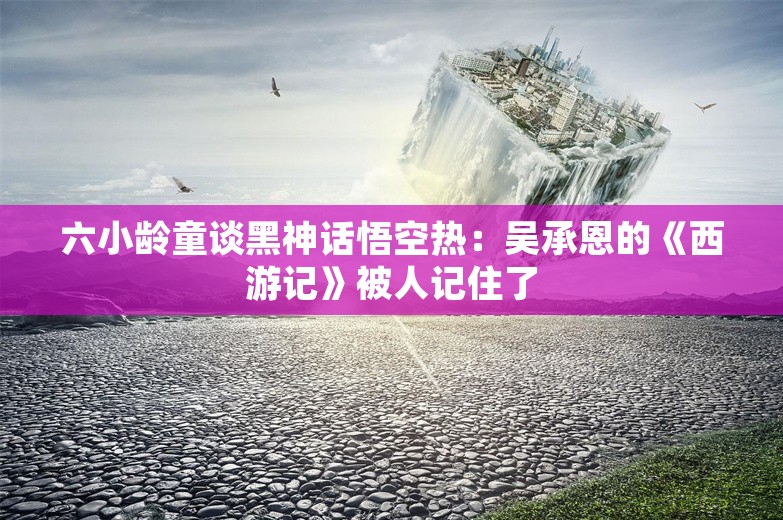 六小龄童谈黑神话悟空热：吴承恩的《西游记》被人记住了